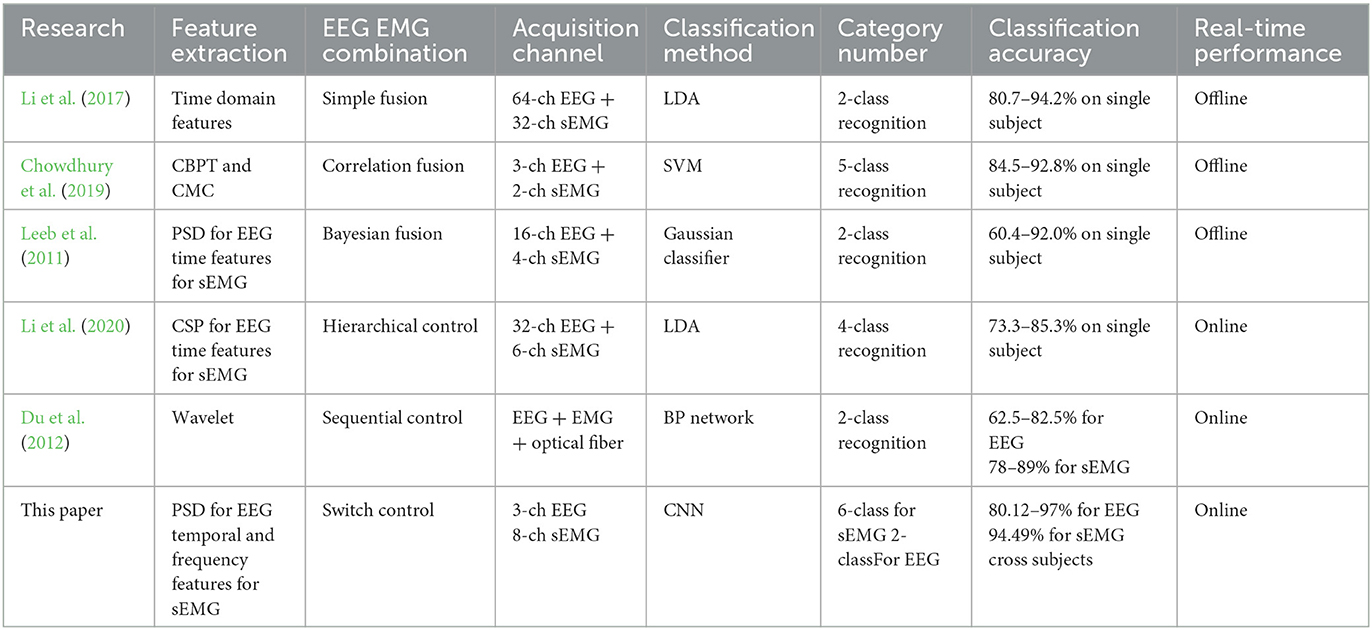 | Research | Feature extraction | EEG EMG combination | Acquisition channel | Classification method | Category number | Classification accuracy | Real-time performance |
|---|---|---|---|---|---|---|---|
| Li et al. (2017) | Time domain features | Simple fusion | 64-ch EEG + 32-ch sEMG | LDA | 2-class recognition | 80.7–94.2% on single subject | Offline |
| Chowdhury et al. (2019) | CBPT and CMC | Correlation fusion | 3-ch EEG + 2-ch sEMG | SVM | 5-class recognition | 84.5–92.8% on single subject | Offline |
| Leeb et al. (2011) | PSD for EEG time features for sEMG | Bayesian fusion | 16-ch EEG + 4-ch sEMG | Gaussian classifier | 2-class recognition | 60.4–92.0% on single subject | Offline |
| Li et al. (2020) | CSP for EEG time features for sEMG | Hierarchical control | 32-ch EEG + 6-ch sEMG | LDA | 4-class recognition | 73.3–85.3% on single subject | Online |
| Du et al. (2012) | Wavelet | Sequential control | EEG + EMG + optical fiber | BP network | 2-class recognition | 62.5–82.5% for EEG 78–89% for sEMG | Online |
| This paper | PSD for EEG temporal and frequency features for sEMG | Switch control | 3-ch EEG 8-ch sEMG | CNN | 6-class for sEMG 2-classFor EEG | 80.12–97% for EEG 94.49% for sEMG cross subjects | Online |